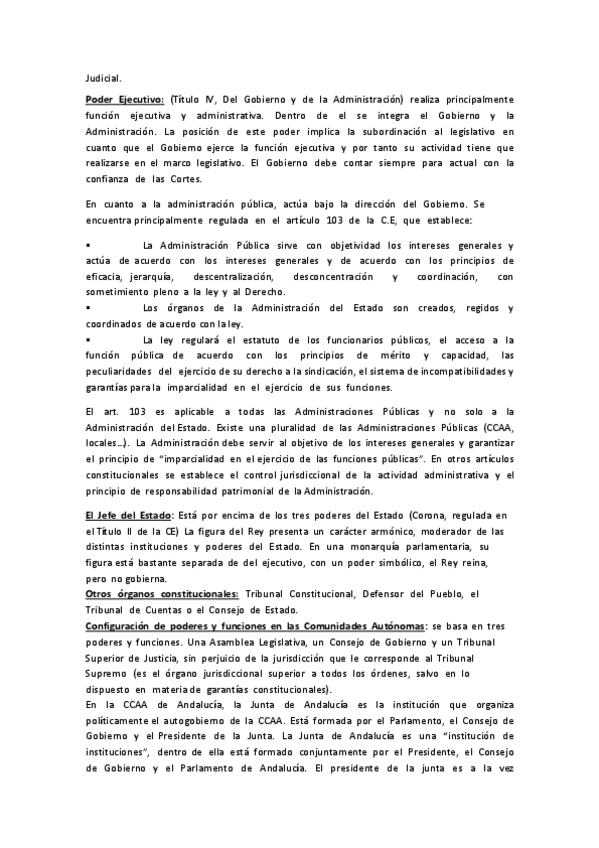 Judicial.

Poder Ejecutivo: (Título IV, Del Gobierno y de la Administración) realiza principalmente función ejecutiva y administrativa. Dentro de el se integra el Gobierno y la Administración. La posición de este poder implica la subordinación al legislativo en cuanto que el Gobierno ejerce la función ejecutiva y por tanto su actividad tiene que realizarse en el marco legislativo. El Gobierno debe contar siempre para actual con la confianza de las Cortes.

En cuanto a la administración pública, actúa bajo la dirección del Gobierno. Se encuentra principalmente regulada en el artículo 103 de la C.E, que establece:

▪ La Administración Pública sirve con objetividad los intereses generales y actúa de acuerdo con los intereses generales y de acuerdo con los principios de eficacia, jerarquía, descentralización, desconcentración y coordinación, con sometimiento pleno a la ley y al Derecho.
▪ Los órganos de la Administración del Estado son creados, regidos y coordinados de acuerdo con la ley.
▪ La ley regulará el estatuto de los funcionarios públicos, el acceso a la función pública de acuerdo con los principios de mérito y capacidad, las peculiaridades del ejercicio de su derecho a la sindicación, el sistema de incompatibilidades y garantías para la imparcialidad en el ejercicio de sus funciones.

El art. 103 es aplicable a todas las Administraciones Públicas y no solo a la Administración del Estado. Existe una pluralidad de las Administraciones Públicas (CCAA, locales…). La Administración debe servir al objetivo de los intereses generales y garantizar el principio de "imparcialidad en el ejercicio de las funciones públicas". En otros artículos constitucionales se establece el control jurisdiccional de la actividad administrativa y el principio de responsabilidad patrimonial de la Administración.

El Jefe del Estado: Está por encima de los tres poderes del Estado (Corona, regulada en el Título II de la CE) La figura del Rey presenta un carácter armónico, moderador de las distintas instituciones y poderes del Estado. En una monarquía parlamentaria, su figura está bastante separada de del ejecutivo, con un poder simbólico, el Rey reina, pero no gobierna.
Otros órganos constitucionales: Tribunal Constitucional, Defensor del Pueblo, el Tribunal de Cuentas o el Consejo de Estado.
Configuración de poderes y funciones en las Comunidades Autónomas: se basa en tres poderes y funciones. Una Asamblea Legislativa, un Consejo de Gobierno y un Tribunal Superior de Justicia, sin perjuicio de la jurisdicción que le corresponde al Tribunal Supremo (es el órgano jurisdiccional superior a todos los órdenes, salvo en lo dispuesto en materia de garantías constitucionales).
En la CCAA de Andalucía, la Junta de Andalucía es la institución que organiza políticamente el autogobierno de la CCAA. Está formada por el Parlamento, el Consejo de Gobierno y el Presidente de la Junta. La Junta de Andalucía es una "institución de instituciones", dentro de ella está formado conjuntamente por el Presidente, el Consejo de Gobierno y el Parlamento de Andalucía. El presidente de la junta es a la vez